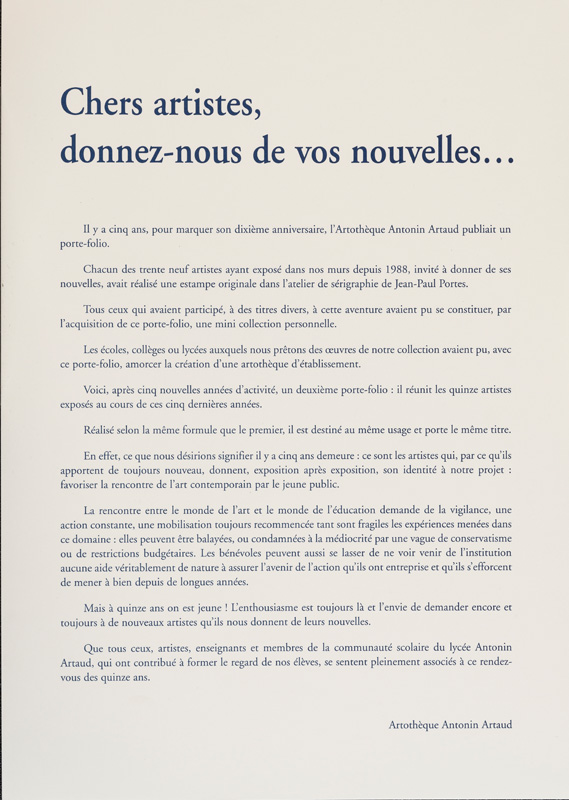 Chers artistes,
donnez-nous de vos nouvelles…

Il y a cinq ans, pour marquer son dixième anniversaire, l'Artothèque Antonin Artaud publiait un porte-folio.

Chacun des trente neuf artistes ayant exposé dans nos murs depuis 1988, invité à donner de ses nouvelles, avait réalisé une estampe originale dans l'atelier de sérigraphie de Jean-Paul Portes.

Tous ceux qui avaient participé, à des titres divers, à cette aventure avaient pu se constituer, par l'acquisition de ce porte-folio, une mini collection personnelle.

Les écoles, collèges ou lycées auxquels nous prêtons des œuvres de notre collection avaient pu, avec ce porte-folio, amorcer la création d'une artothèque d'établissement.

Voici, après cinq nouvelles années d'activité, un deuxième porte-folio : il réunit les quinze artistes exposés au cours de ces cinq dernières années.

Réalisé selon la même formule que le premier, il est destiné au même usage et porte le même titre.

En effet, ce que nous désirions signifier il y a cinq ans demeure : ce sont les artistes qui, par ce qu'ils apportent de toujours nouveau, donnent, exposition après exposition, son identité à notre projet : favoriser la rencontre de l'art contemporain par le jeune public.

La rencontre entre le monde de l'art et le monde de l'éducation demande de la vigilance, une action constante, une mobilisation toujours recommencée tant sont fragiles les expériences menées dans ce domaine : elles peuvent être balayées, ou condamnées à la médiocrité par une vague de conservatisme ou de restrictions budgétaires. Les bénévoles peuvent aussi se lasser de ne voir venir de l'institution aucune aide véritablement de nature à assurer l'avenir de l'action qu'ils ont entreprise et qu'ils s'efforcent de mener à bien depuis de longues années.

Mais à quinze ans on est jeune ! L'enthousiasme est toujours là et l'envie de demander encore et toujours à de nouveaux artistes qu'ils nous donnent de leurs nouvelles.

Que tous ceux, artistes, enseignants et membres de la communauté scolaire du lycée Antonin Artaud, qui ont contribué à former le regard de nos élèves, se sentent pleinement associés à ce rendez-vous des quinze ans.

Artothèque Antonin Artaud